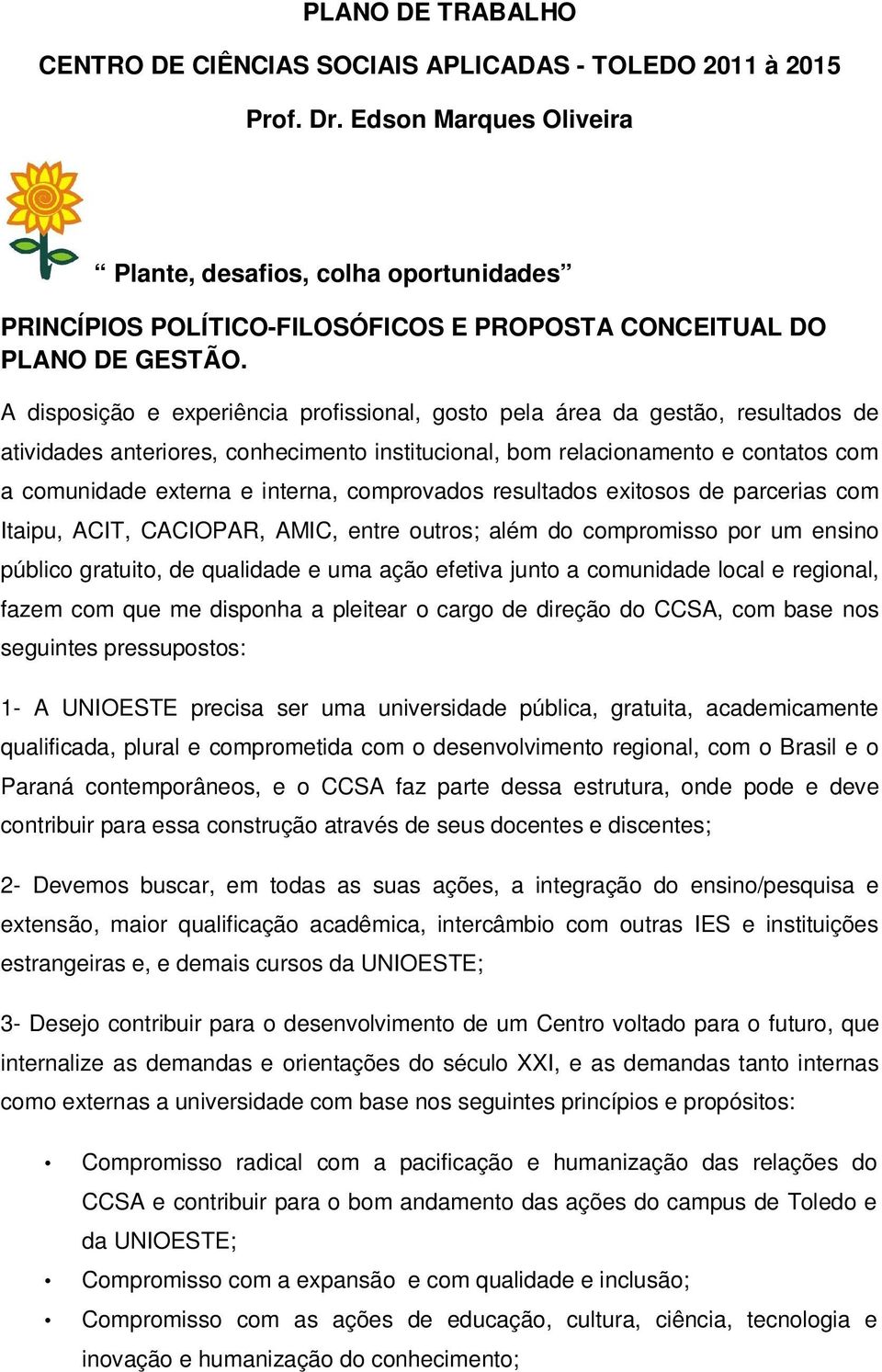 PLANO DE TRABALHO

CENTRO DE CIÊNCIAS SOCIAIS APLICADAS - TOLEDO 2011 à 2015

Prof. Dr. Edson Marques Oliveira

“ Plante, desafios, colha oportunidades”

PRINCÍPIOS POLÍTICO-FILOSÓFICOS E PROPOSTA CONCEITUAL DO PLANO DE GESTÃO.

A disposição e experiência profissional, gosto pela área da gestão, resultados de atividades anteriores, conhecimento institucional, bom relacionamento e contatos com a comunidade externa e interna, comprovados resultados exitosos de parcerias com Itaipu, ACIT, CACIOPAR, AMIC, entre outros; além do compromisso por um ensino público gratuito, de qualidade e uma ação efetiva junto a comunidade local e regional, fazem com que me disponha a pleitear o cargo de direção do CCSA, com base nos seguintes pressupostos:

1- A UNIOESTE precisa ser uma universidade pública, gratuita, academicamente qualificada, plural e comprometida com o desenvolvimento regional, com o Brasil e o Paraná contemporâneos, e o CCSA faz parte dessa estrutura, onde pode e deve contribuir para essa construção através de seus docentes e discentes;

2- Devemos buscar, em todas as suas ações, a integração do ensino/pesquisa e extensão, maior qualificação acadêmica, intercâmbio com outras IES e instituições estrangeiras e, e demais cursos da UNIOESTE;

3- Desejo contribuir para o desenvolvimento de um Centro voltado para o futuro, que internalize as demandas e orientações do século XXI, e as demandas tanto internas como externas a universidade com base nos seguintes princípios e propósitos:

• Compromisso radical com a pacificação e humanização das relações do CCSA e contribuir para o bom andamento das ações do campus de Toledo e da UNIOESTE;
• Compromisso com a expansão e com qualidade e inclusão;
• Compromisso com as ações de educação, cultura, ciência, tecnologia e inovação e humanização do conhecimento;